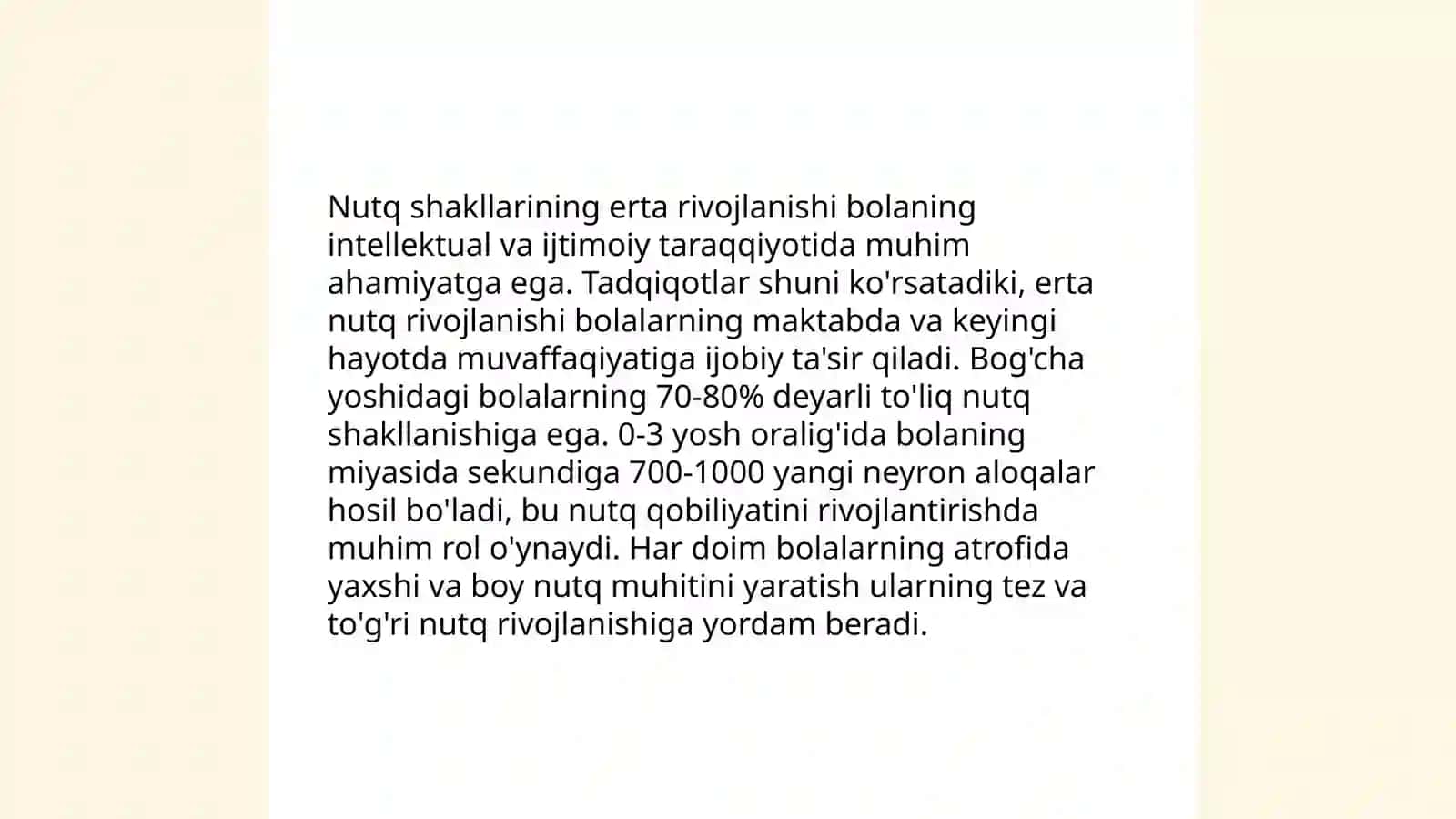 Nutq shakllarining erta rivojlanishi bolaning intellektual va ijtimoiy taraqqiyotida muhim ahamiyatga ega. Tadqiqotlar shuni ko'rsatadiki, erta nutq rivojlanishi bolalarning maktabda va keyingi hayotda muvaffaqiyatiga ijobiy ta'sir qiladi. Bog'cha yoshidagi bolalarning 70-80% deyarli to'liq nutq shakllanishiga ega. 0-3 yosh oralig'ida bolaning miyasida sekundiga 700-1000 yangi neyron aloqalar hosil bo'ladi, bu nutq qobiliyatini rivojlantirishda muhim rol o'ynaydi. Har doim bolalarning atrofida yaxshi va boy nutq muhitini yaratish ularning tez va to'g'ri nutq rivojlanishiga yordam beradi.